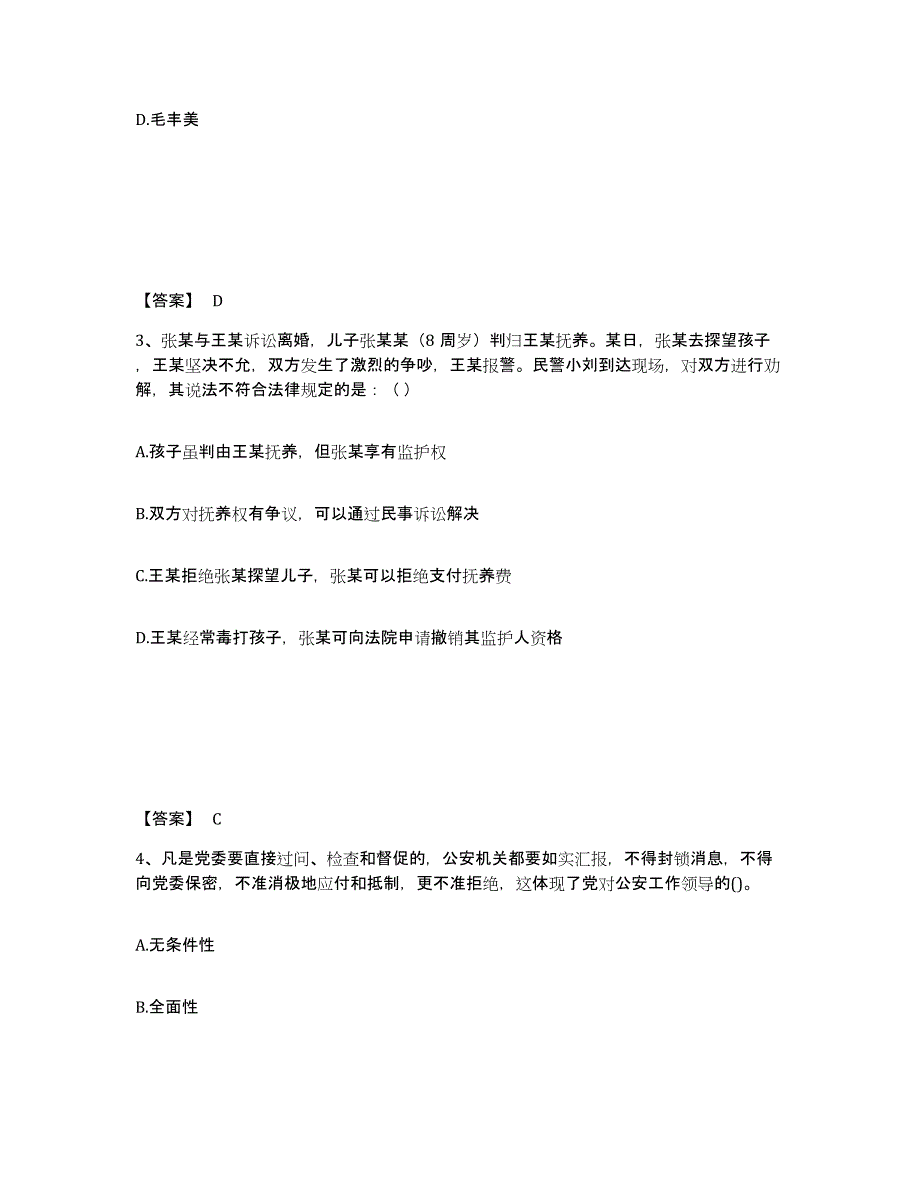 D.毛丰美

【答案】 D

3、张某与王某诉讼离婚，儿子张某某（8 周岁）判归王某抚养。某日，张某去探望孩子，王某坚决不允，双方发生了激烈的争吵，王某报警。民警小刘到达现场，对双方进行劝解，其说法不符合法律规定的是：（ ）

A.孩子虽判由王某抚养，但张某享有监护权

B.双方对抚养权有争议，可以通过民事诉讼解决

C.王某拒绝张某探望儿子，张某可以拒绝支付抚养费

D.王某经常毒打孩子，张某可向法院申请撤销其监护人资格

【答案】 C

4、凡是党委要直接过问、检查和督促的，公安机关都要如实汇报，不得封锁消息，不得向党委保密，不准消极地应付和抵制，更不准拒绝，这体现了党对公安工作领导的()。

A.无条件性

B.全面性